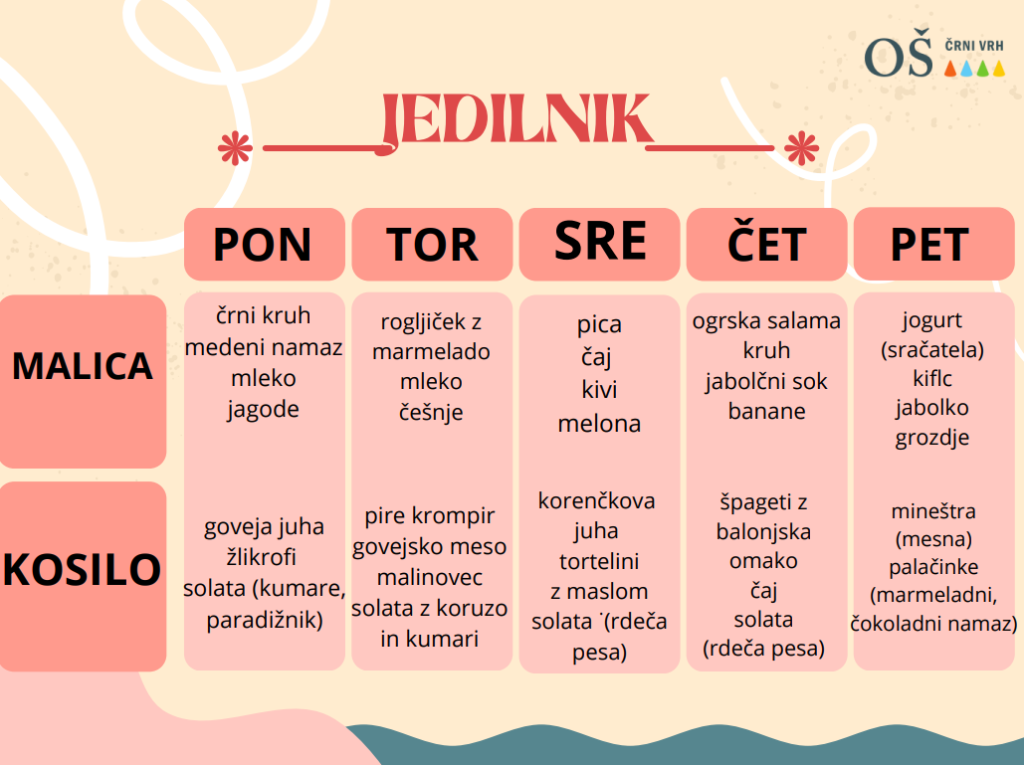 OŠ ČRNI VRH

JEDILNIK

| | PON | TOR | SRE | ČET | PET |
|---|---|---|---|---|---|
| MALICA | črni kruh medeni namaz mleko jagode | rogljiček z marmelado mleko češnje | pica čaj kivi melona | ogrska salama kruh jabolčni sok banane | jogurt (sračatela) kiflc jabolko grozdje |
| KOSILO | goveja juha žlikrofi solata (kumare, paradižnik) | pire krompir govejsko meso malinovec solata z koruzo in kumari | korenčkova juha tortelini z maslom solata ˙(rdeča pesa) | špageti z balonjska omako čaj solata (rdeča pesa) | mineštra (mesna) palačinke (marmeladni, čokoladni namaz) |